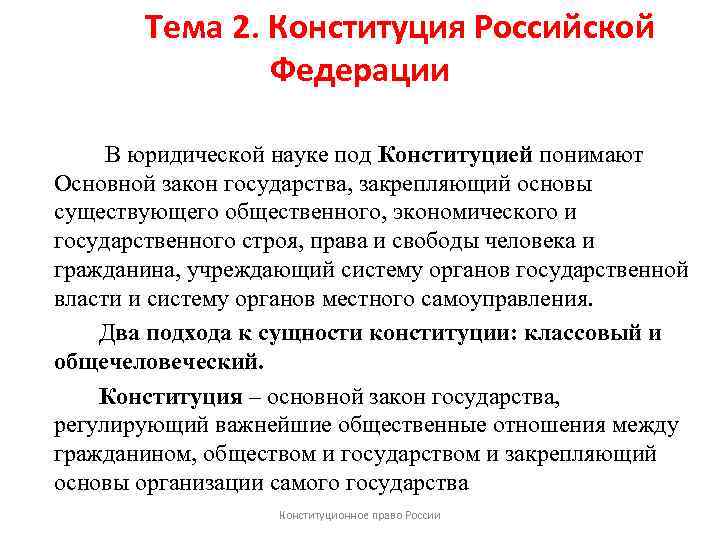 Тема 2. Конституция Российской Федерации

В юридической науке под Конституцией понимают Основной закон государства, закрепляющий основы существующего общественного, экономического и государственного строя, права и свободы человека и гражданина, учреждающий систему органов государственной власти и систему органов местного самоуправления.

Два подхода к сущности конституции: классовый и общечеловеческий.

Конституция – основной закон государства, регулирующий важнейшие общественные отношения между гражданином, обществом и государством и закрепляющий основы организации самого государства

Конституционное право России